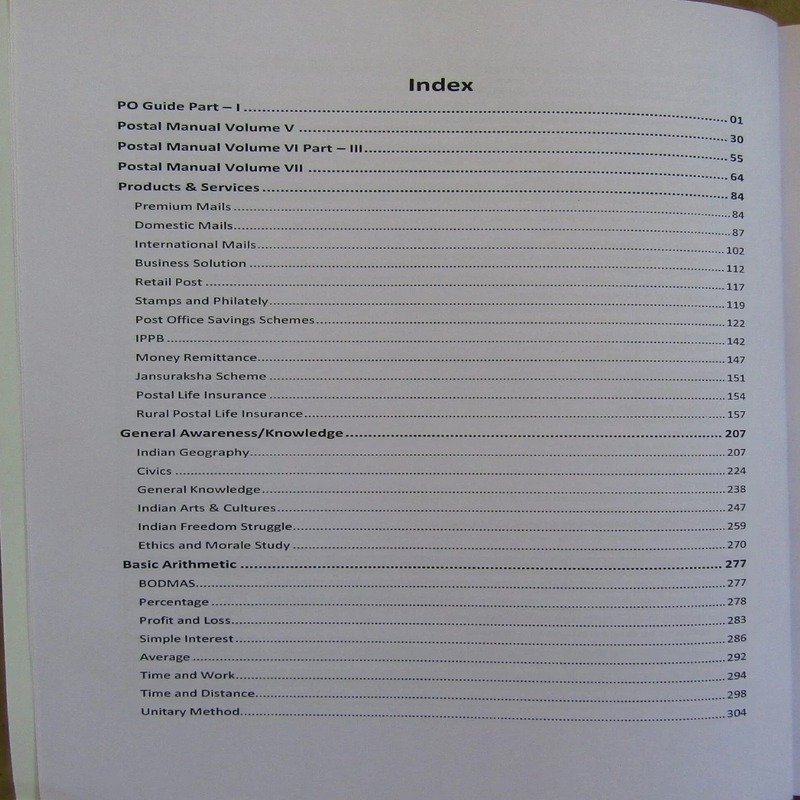 Index

PO Guide Part – I 01
Postal Manual Volume V 30
Postal Manual Volume VI Part – III 55
Postal Manual Volume VII 64
Products & Services 84
Premium Mails 84
Domestic Mails 87
International Mails 102
Business Solution 112
Retail Post 117
Stamps and Philately 119
Post Office Savings Schemes 122
IPPB 142
Money Remittance 147
Jansuraksha Scheme 151
Postal Life Insurance 154
Rural Postal Life Insurance 157
General Awareness/Knowledge 207
Indian Geography 207
Civics 224
General Knowledge 238
Indian Arts & Cultures 247
Indian Freedom Struggle 259
Ethics and Morale Study 270
Basic Arithmetic 277
BODMAS 277
Percentage 278
Profit and Loss 283
Simple Interest 286
Average 292
Time and Work 294
Time and Distance 298
Unitary Method 304